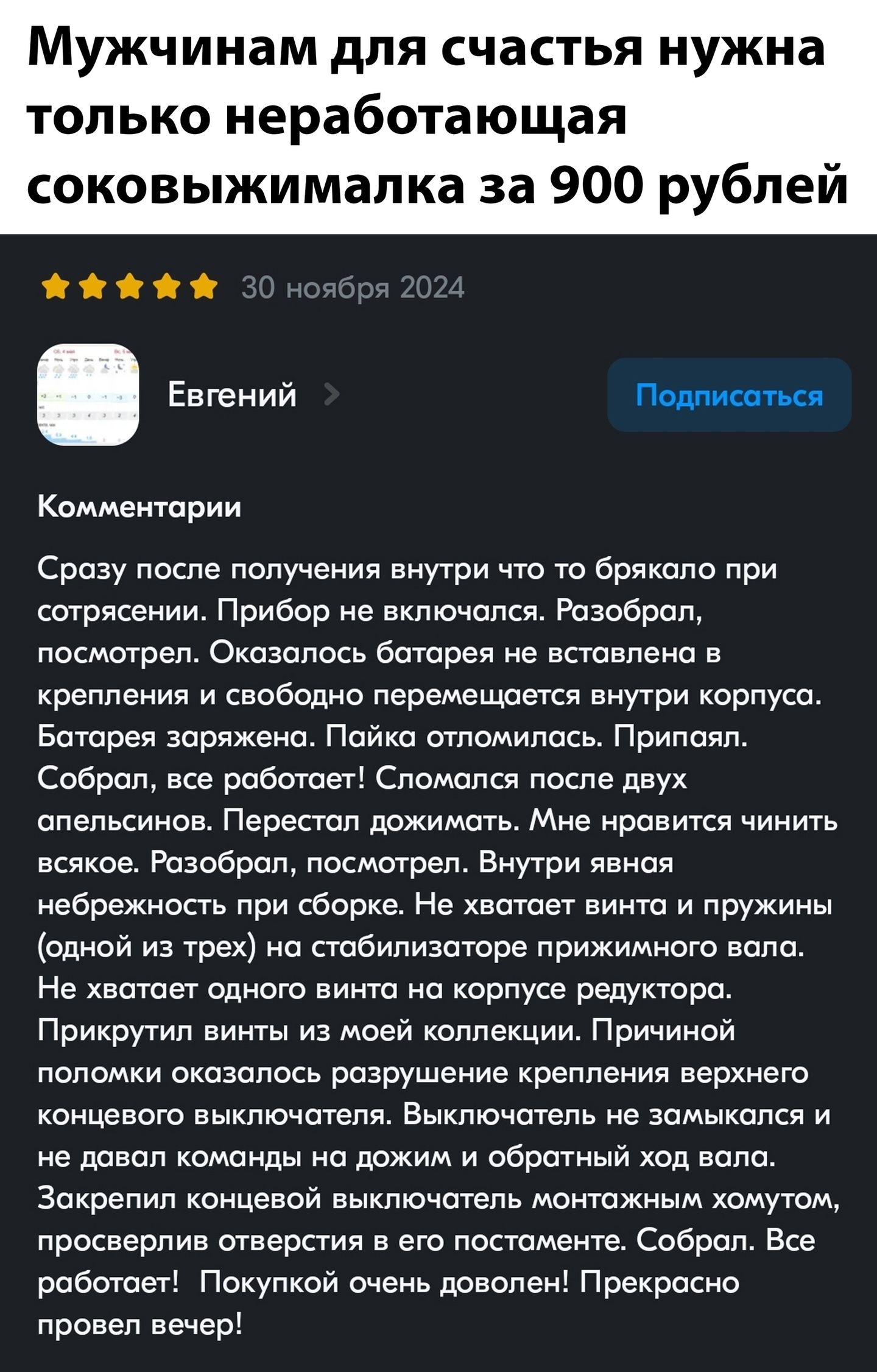 Мужчинам для счастья нужна только неработающая соковыжималка за 900 рублей

30 ноября 2024

Евгений

Подписаться

Комментарии

Сразу после получения внутри что то брякало при сотрясении. Прибор не включался. Разобрал, посмотрел. Оказалось батарея не вставлена в крепления и свободно перемещается внутри корпуса. Батарея заряжена. Пайка отломилась. Припаял. Собрал, все работает! Сломался после двух апельсинов. Перестал дожимать. Мне нравится чинить всякое. Разобрал, посмотрел. Внутри явная небрежность при сборке. Не хватает винта и пружины (одной из трех) на стабилизаторе прижимного вала. Не хватает одного винта на корпусе редуктора. Прикрутил винты из моей коллекции. Причиной поломки оказалось разрушение крепления верхнего концевого выключателя. Выключатель не замыкался и не давал команды на дожим и обратный ход вала. Закрепил концевой выключатель монтажным хомутом, просверлив отверстия в его постаменте. Собрал. Все работает! Покупкой очень доволен! Прекрасно провел вечер!